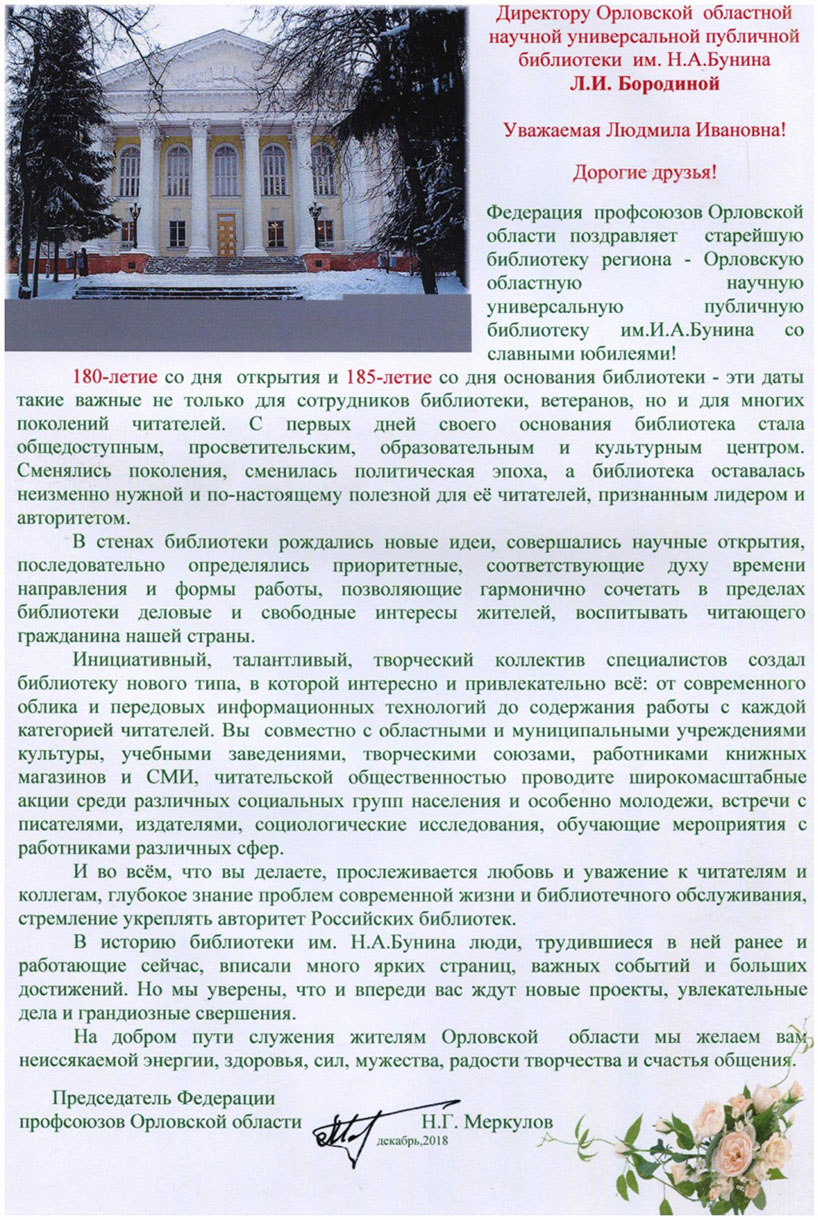 Директору Орловской областной научной универсальной публичной библиотеки им. Н.А.Бунина
Л.И. Бородиной

Уважаемая Людмила Ивановна!

Дорогие друзья!

Федерация профсоюзов Орловской области поздравляет старейшую библиотеку региона - Орловскую областную научную универсальную публичную библиотеку им.И.А.Бунина со славными юбилеями!

180-летие со дня открытия и 185-летие со дня основания библиотеки - эти даты такие важные не только для сотрудников библиотеки, ветеранов, но и для многих поколений читателей. С первых дней своего основания библиотека стала общедоступным, просветительским, образовательным и культурным центром. Сменялись поколения, сменилась политическая эпоха, а библиотека оставалась неизменно нужной и по-настоящему полезной для её читателей, признанным лидером и авторитетом.

В стенах библиотеки рождались новые идеи, совершались научные открытия, последовательно определялись приоритетные, соответствующие духу времени направления и формы работы, позволяющие гармонично сочетать в пределах библиотеки деловые и свободные интересы жителей, воспитывать читающего гражданина нашей страны.

Инициативный, талантливый, творческий коллектив специалистов создал библиотеку нового типа, в которой интересно и привлекательно всё: от современного облика и передовых информационных технологий до содержания работы с каждой категорией читателей. Вы совместно с областными и муниципальными учреждениями культуры, учебными заведениями, творческими союзами, работниками книжных магазинов и СМИ, читательской общественностью проводите широкомасштабные акции среди различных социальных групп населения и особенно молодежи, встречи с писателями, издателями, социологические исследования, обучающие мероприятия с работниками различных сфер.

И во всём, что вы делаете, прослеживается любовь и уважение к читателям и коллегам, глубокое знание проблем современной жизни и библиотечного обслуживания, стремление укреплять авторитет Российских библиотек.

В историю библиотеки им. Н.А.Бунина люди, трудившиеся в ней ранее и работающие сейчас, вписали много ярких страниц, важных событий и больших достижений. Но мы уверены, что и впереди вас ждут новые проекты, увлекательные дела и грандиозные свершения.

На добром пути служения жителям Орловской области мы желаем вам неиссякаемой энергии, здоровья, сил, мужества, радости творчества и счастья общения.

Председатель Федерации профсоюзов Орловской области
Н.Г. Меркулов
декабрь,2018